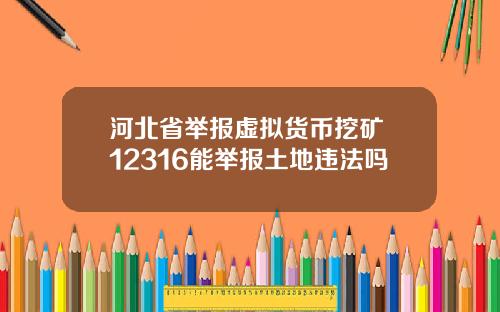 河北省举报虚拟货币挖矿
12316能举报土地违法吗